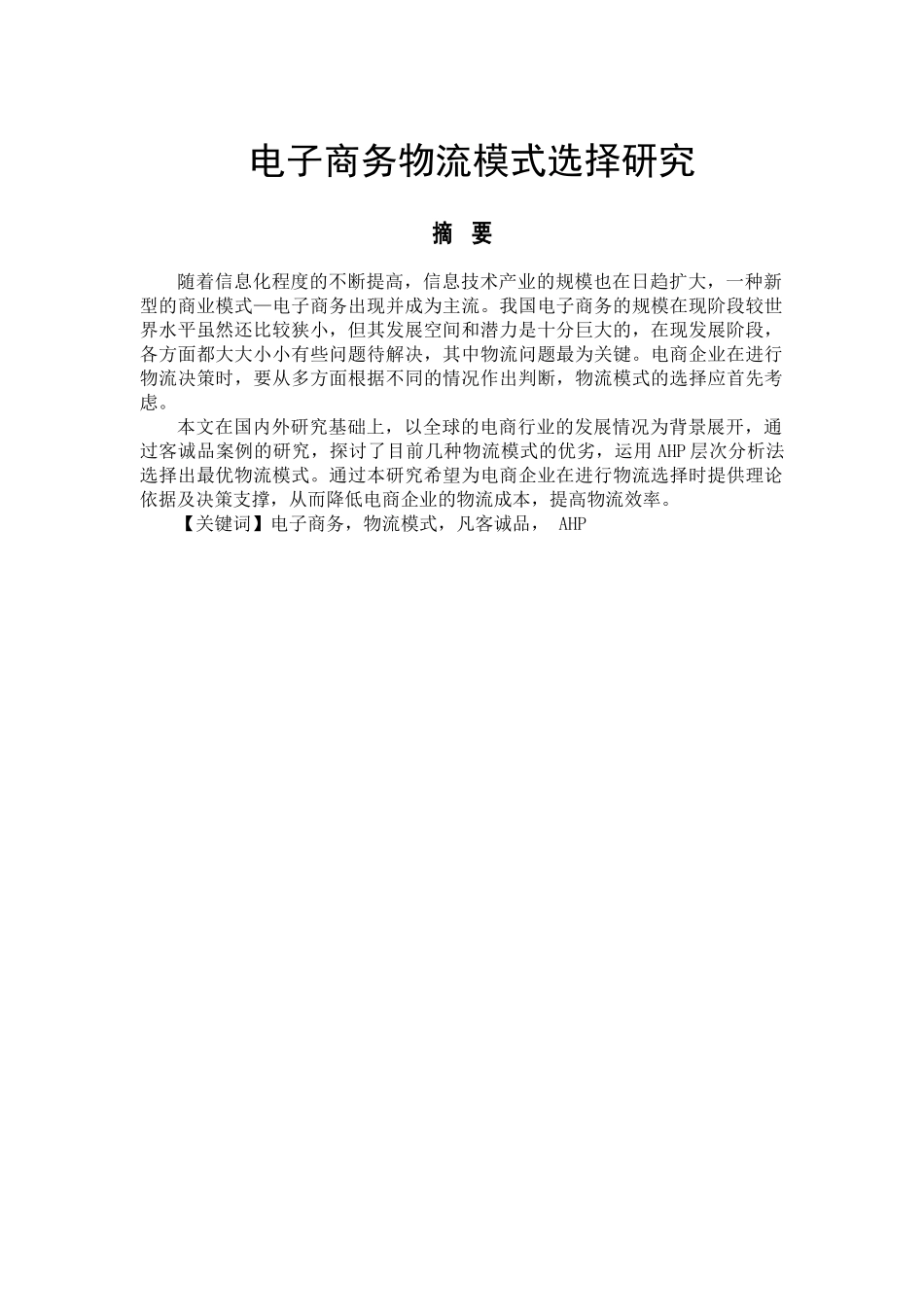 电子商务物流模式选择研究

摘 要

随着信息化程度的不断提高，信息技术产业的规模也在日趋扩大，一种新型的商业模式—电子商务出现并成为主流。我国电子商务的规模在现阶段较世界水平虽然还比较狭小，但其发展空间和潜力是十分巨大的，在现发展阶段，各方面都大大小小有些问题待解决，其中物流问题最为关键。电商企业在进行物流决策时，要从多方面根据不同的情况作出判断，物流模式的选择应首先考虑。

本文在国内外研究基础上，以全球的电商行业的发展情况为背景展开，通过客诚品案例的研究，探讨了目前几种物流模式的优劣，运用 AHP 层次分析法选择出最优物流模式。通过本研究希望为电商企业在进行物流选择时提供理论依据及决策支撑，从而降低电商企业的物流成本，提高物流效率。

【关键词】电子商务，物流模式，凡客诚品， AHP